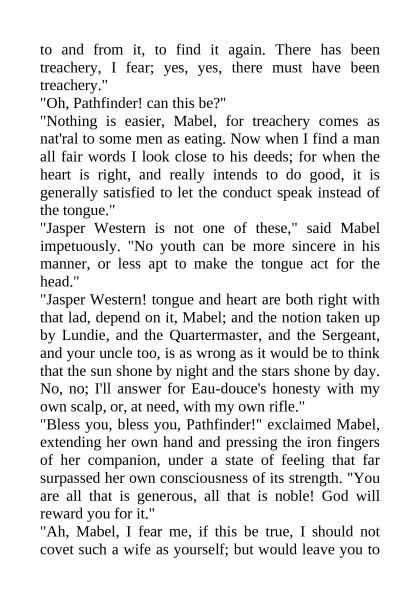 to and from it, to find it again. There has been treachery, I fear; yes, yes, there must have been treachery."
"Oh, Pathfinder! can this be?"
"Nothing is easier, Mabel, for treachery comes as nat'ral to some men as eating. Now when I find a man all fair words I look close to his deeds; for when the heart is right, and really intends to do good, it is generally satisfied to let the conduct speak instead of the tongue."
"Jasper Western is not one of these," said Mabel impetuously. "No youth can be more sincere in his manner, or less apt to make the tongue act for the head."
"Jasper Western! tongue and heart are both right with that lad, depend on it, Mabel; and the notion taken up by Lundie, and the Quartermaster, and the Sergeant, and your uncle too, is as wrong as it would be to think that the sun shone by night and the stars shone by day. No, no; I'll answer for Eau-douce's honesty with my own scalp, or, at need, with my own rifle."
"Bless you, bless you, Pathfinder!" exclaimed Mabel, extending her own hand and pressing the iron fingers of her companion, under a state of feeling that far surpassed her own consciousness of its strength. "You are all that is generous, all that is noble! God will reward you for it."
"Ah, Mabel, I fear me, if this be true, I should not covet such a wife as yourself; but would leave you to